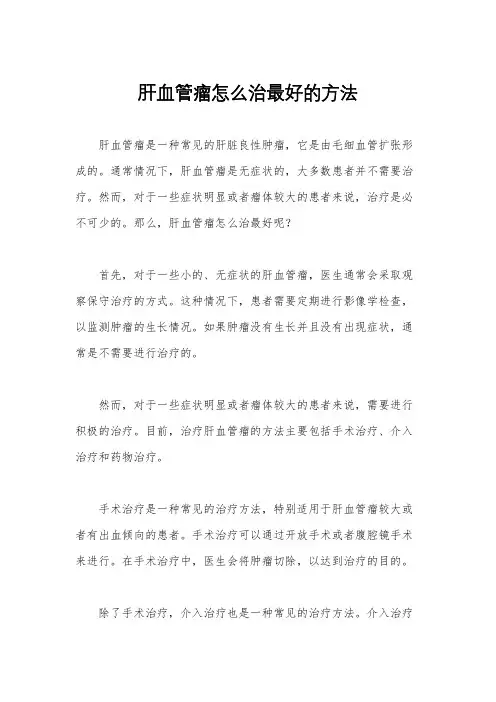 肝血管瘤怎么治最好的方法

肝血管瘤是一种常见的肝脏良性肿瘤，它是由毛细血管扩张形成的。通常情况下，肝血管瘤是无症状的，大多数患者并不需要治疗。然而，对于一些症状明显或者瘤体较大的患者来说，治疗是必不可少的。那么，肝血管瘤怎么治最好呢？

首先，对于一些小的、无症状的肝血管瘤，医生通常会采取观察保守治疗的方式。这种情况下，患者需要定期进行影像学检查，以监测肿瘤的生长情况。如果肿瘤没有生长并且没有出现症状，通常是不需要进行治疗的。

然而，对于一些症状明显或者瘤体较大的患者来说，需要进行积极的治疗。目前，治疗肝血管瘤的方法主要包括手术治疗、介入治疗和药物治疗。

手术治疗是一种常见的治疗方法，特别适用于肝血管瘤较大或者有出血倾向的患者。手术治疗可以通过开放手术或者腹腔镜手术来进行。在手术治疗中，医生会将肿瘤切除，以达到治疗的目的。

除了手术治疗，介入治疗也是一种常见的治疗方法。介入治疗